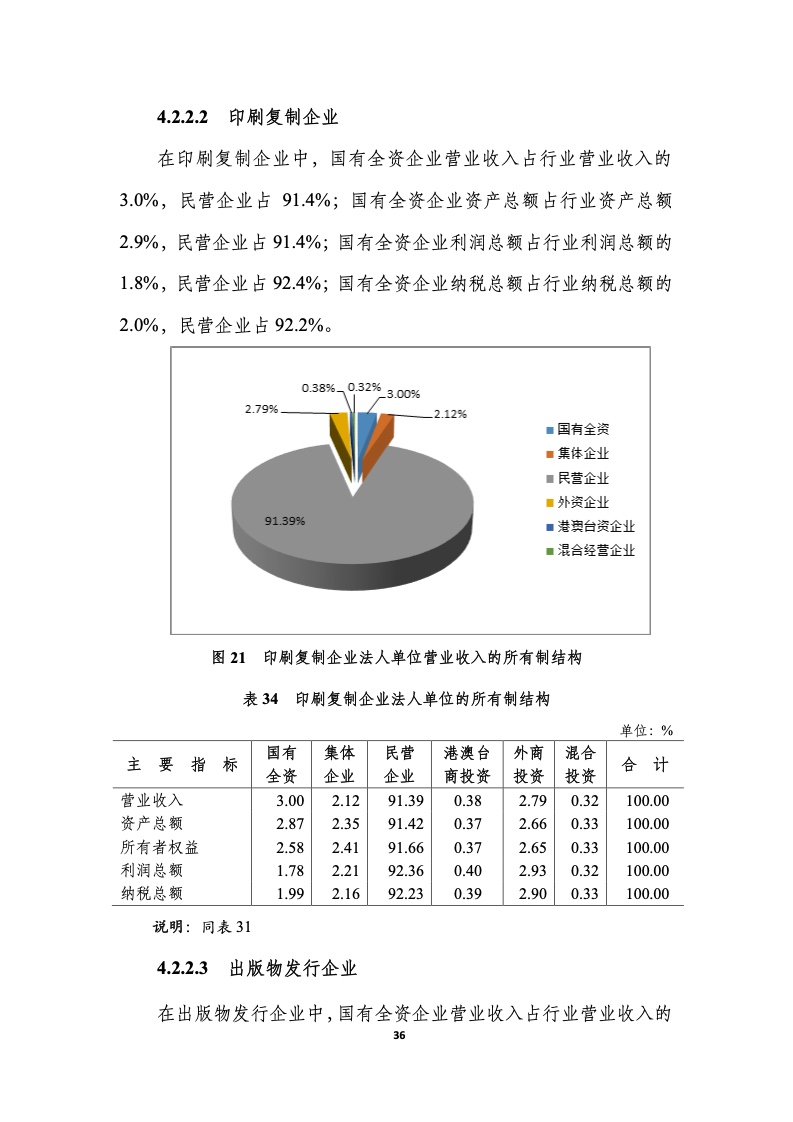 4.2.2.2　印刷复制企业

在印刷复制企业中，国有全资企业营业收入占行业营业收入的 3.0%，民营企业占 91.4%；国有全资企业资产总额占行业资产总额 2.9%，民营企业占 91.4%；国有全资企业利润总额占行业利润总额的 1.8%，民营企业占 92.4%；国有全资企业纳税总额占行业纳税总额的 2.0%，民营企业占 92.2%。

0.38%
0.32%
3.00%
2.79%
2.12%
91.39%

国有全资
集体企业
民营企业
外资企业
港澳台资企业
混合经营企业

图 21　印刷复制企业法人单位营业收入的所有制结构

表 34　印刷复制企业法人单位的所有制结构

单位：%

| 主　要　指　标 | 国有全资 | 集体企业 | 民营企业 | 港澳台商投资 | 外商投资 | 混合投资 | 合　计 |
|---|---|---|---|---|---|---|---|
| 营业收入 | 3.00 | 2.12 | 91.39 | 0.38 | 2.79 | 0.32 | 100.00 |
| 资产总额 | 2.87 | 2.35 | 91.42 | 0.37 | 2.66 | 0.33 | 100.00 |
| 所有者权益 | 2.58 | 2.41 | 91.66 | 0.37 | 2.65 | 0.33 | 100.00 |
| 利润总额 | 1.78 | 2.21 | 92.36 | 0.40 | 2.93 | 0.32 | 100.00 |
| 纳税总额 | 1.99 | 2.16 | 92.23 | 0.39 | 2.90 | 0.33 | 100.00 |

说明：同表 31

4.2.2.3　出版物发行企业

在出版物发行企业中，国有全资企业营业收入占行业营业收入的

36